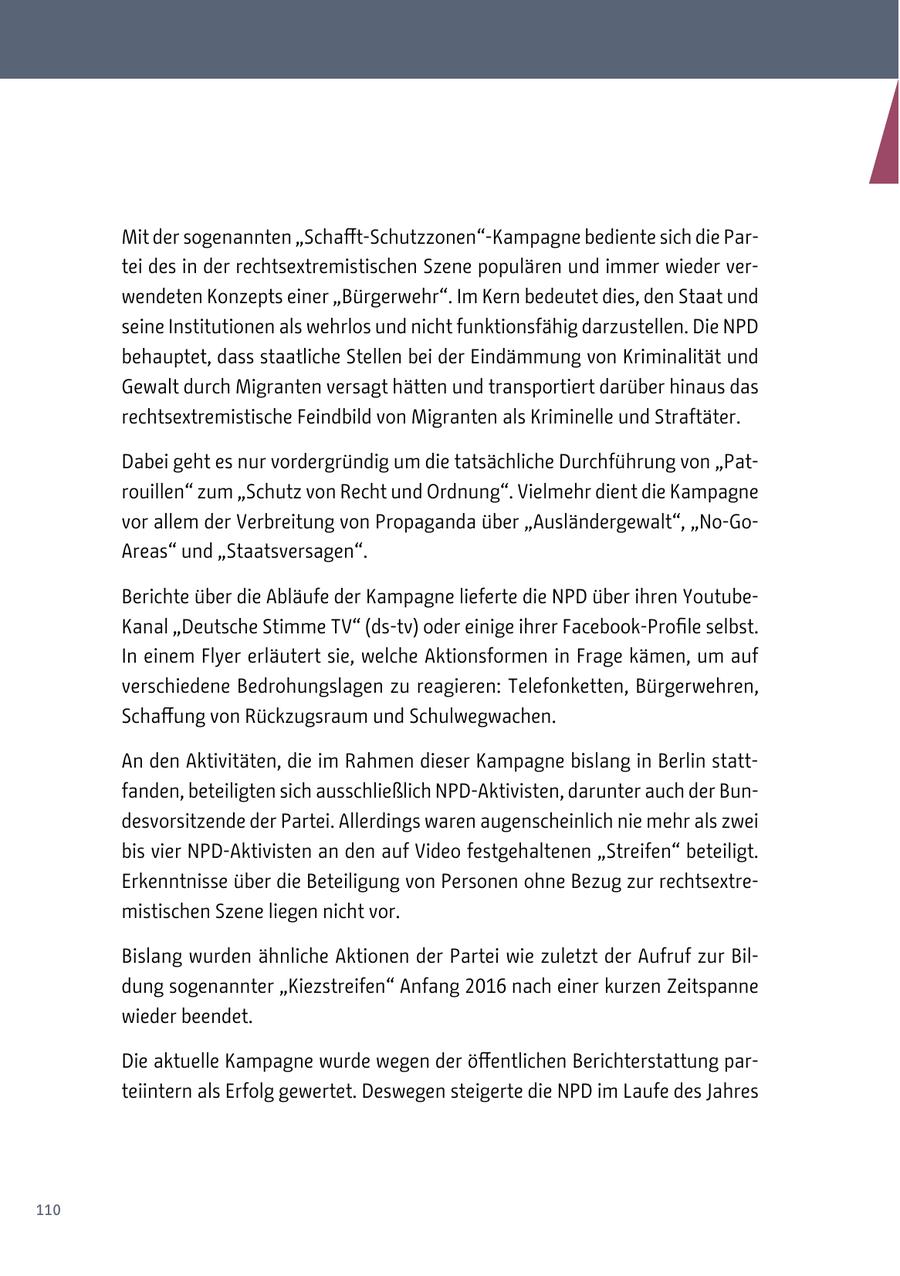 Mit der sogenannten „Schafft-Schutzzonen“-Kampagne bediente sich die Partei des in der rechtsextremistischen Szene populären und immer wieder verwendeten Konzepts einer „Bürgerwehr“. Im Kern bedeutet dies, den Staat und seine Institutionen als wehrlos und nicht funktionsfähig darzustellen. Die NPD behauptet, dass staatliche Stellen bei der Eindämmung von Kriminalität und Gewalt durch Migranten versagt hätten und transportiert darüber hinaus das rechtsextremistische Feindbild von Migranten als Kriminelle und Straftäter.

Dabei geht es nur vordergründig um die tatsächliche Durchführung von „Patrouillen“ zum „Schutz von Recht und Ordnung“. Vielmehr dient die Kampagne vor allem der Verbreitung von Propaganda über „Ausländergewalt“, „No-Go-Areas“ und „Staatsversagen“.

Berichte über die Abläufe der Kampagne lieferte die NPD über ihren Youtube-Kanal „Deutsche Stimme TV“ (ds-tv) oder einige ihrer Facebook-Profile selbst. In einem Flyer erläutert sie, welche Aktionsformen in Frage kämen, um auf verschiedene Bedrohungslagen zu reagieren: Telefonketten, Bürgerwehren, Schaffung von Rückzugsraum und Schulwegwachen.

An den Aktivitäten, die im Rahmen dieser Kampagne bislang in Berlin stattfanden, beteiligten sich ausschließlich NPD-Aktivisten, darunter auch der Bundesvorsitzende der Partei. Allerdings waren augenscheinlich nie mehr als zwei bis vier NPD-Aktivisten an den auf Video festgehaltenen „Streifen“ beteiligt. Erkenntnisse über die Beteiligung von Personen ohne Bezug zur rechtsextremistischen Szene liegen nicht vor.

Bislang wurden ähnliche Aktionen der Partei wie zuletzt der Aufruf zur Bildung sogenannter „Kiezstreifen“ Anfang 2016 nach einer kurzen Zeitspanne wieder beendet.

Die aktuelle Kampagne wurde wegen der öffentlichen Berichterstattung parteiintern als Erfolg gewertet. Deswegen steigerte die NPD im Laufe des Jahres

110